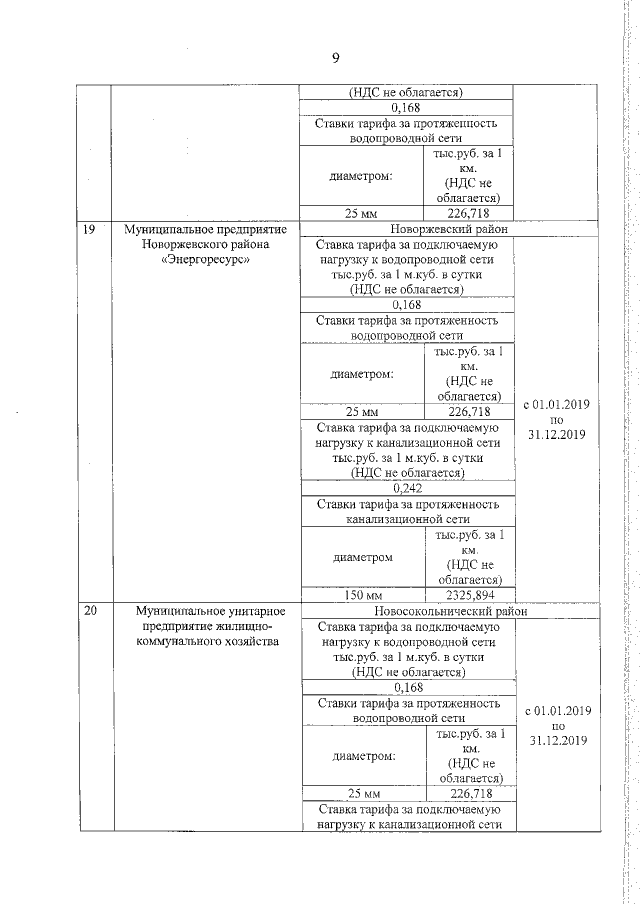 9

| | | | | |
|---|---|---|---|---|
| | | (НДС не облагается) | | |
| | | 0,168 | | |
| | | Ставки тарифа за протяженность водопроводной сети | | |
| | | диаметром: | тыс.руб. за 1 км. (НДС не облагается) | |
| | | 25 мм | 226,718 | |
| 19 | Муниципальное предприятие Новоржевского района «Энергоресурс» | Новоржевский район | | |
| | | Ставка тарифа за подключаемую нагрузку к водопроводной сети тыс.руб. за 1 м.куб. в сутки (НДС не облагается) | | с 01.01.2019 по 31.12.2019 |
| | | 0,168 | | |
| | | Ставки тарифа за протяженность водопроводной сети | | |
| | | диаметром: | тыс.руб. за 1 км. (НДС не облагается) | |
| | | 25 мм | 226,718 | |
| | | Ставка тарифа за подключаемую нагрузку к канализационной сети тыс.руб. за 1 м.куб. в сутки (НДС не облагается) | | |
| | | 0,242 | | |
| | | Ставки тарифа за протяженность канализационной сети | | |
| | | диаметром | тыс.руб. за 1 км. (НДС не облагается) | |
| | | 150 мм | 2325,894 | |
| 20 | Муниципальное унитарное предприятие жилищно-коммунального хозяйства | Новосокольнический район | | |
| | | Ставка тарифа за подключаемую нагрузку к водопроводной сети тыс.руб. за 1 м.куб. в сутки (НДС не облагается) | | с 01.01.2019 по 31.12.2019 |
| | | 0,168 | | |
| | | Ставки тарифа за протяженность водопроводной сети | | |
| | | диаметром: | тыс.руб. за 1 км. (НДС не облагается) | |
| | | 25 мм | 226,718 | |
| | | Ставка тарифа за подключаемую нагрузку к канализационной сети | | |